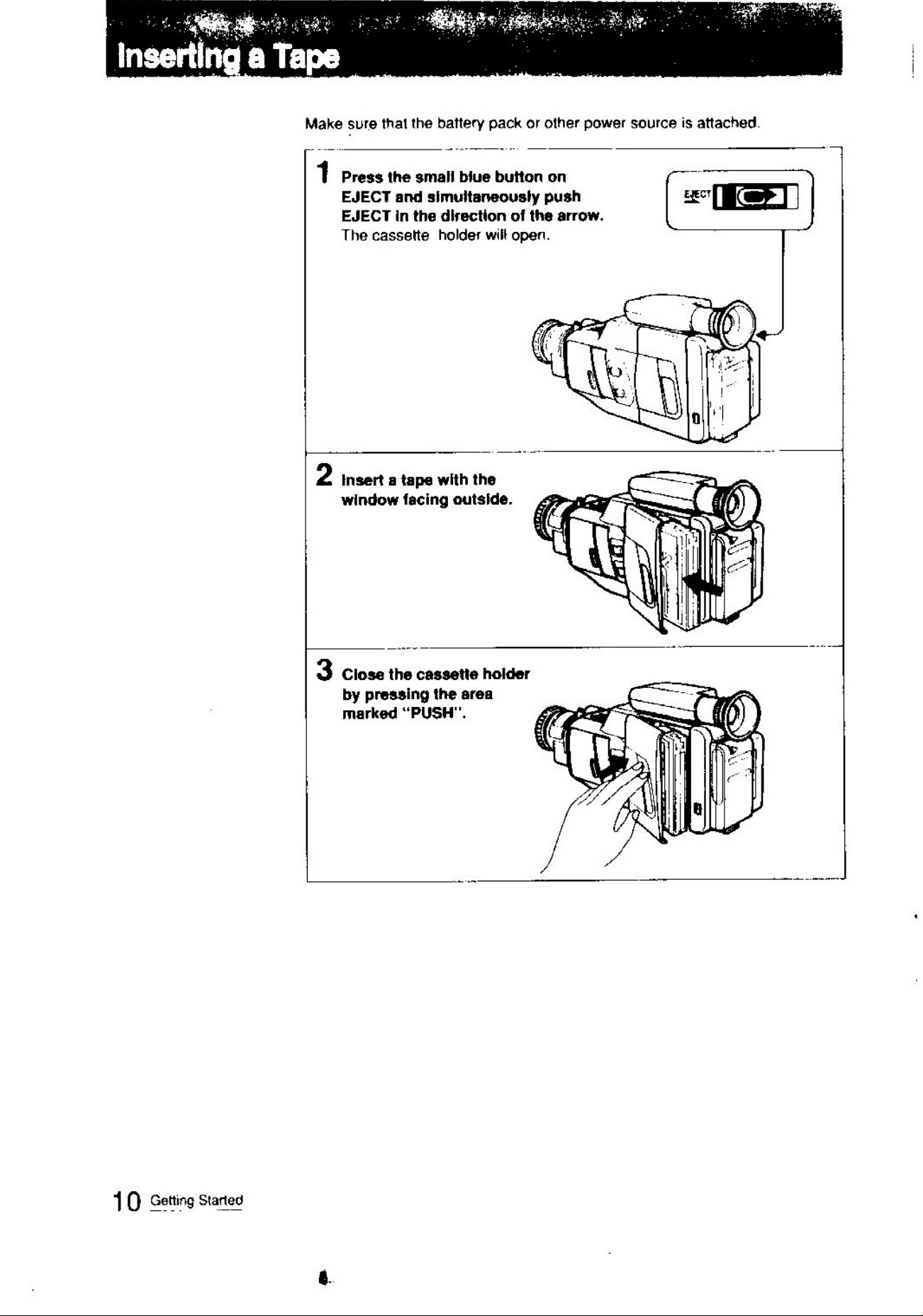 Inserting a Tape

Make sure that the battery pack or other power source is attached.

1 Press the small blue button on EJECT and simultaneously push EJECT in the direction of the arrow.
The cassette holder will open.

EJECT

2 Insert a tape with the window facing outside.

3 Close the cassette holder by pressing the area marked "PUSH".

10 Getting Started